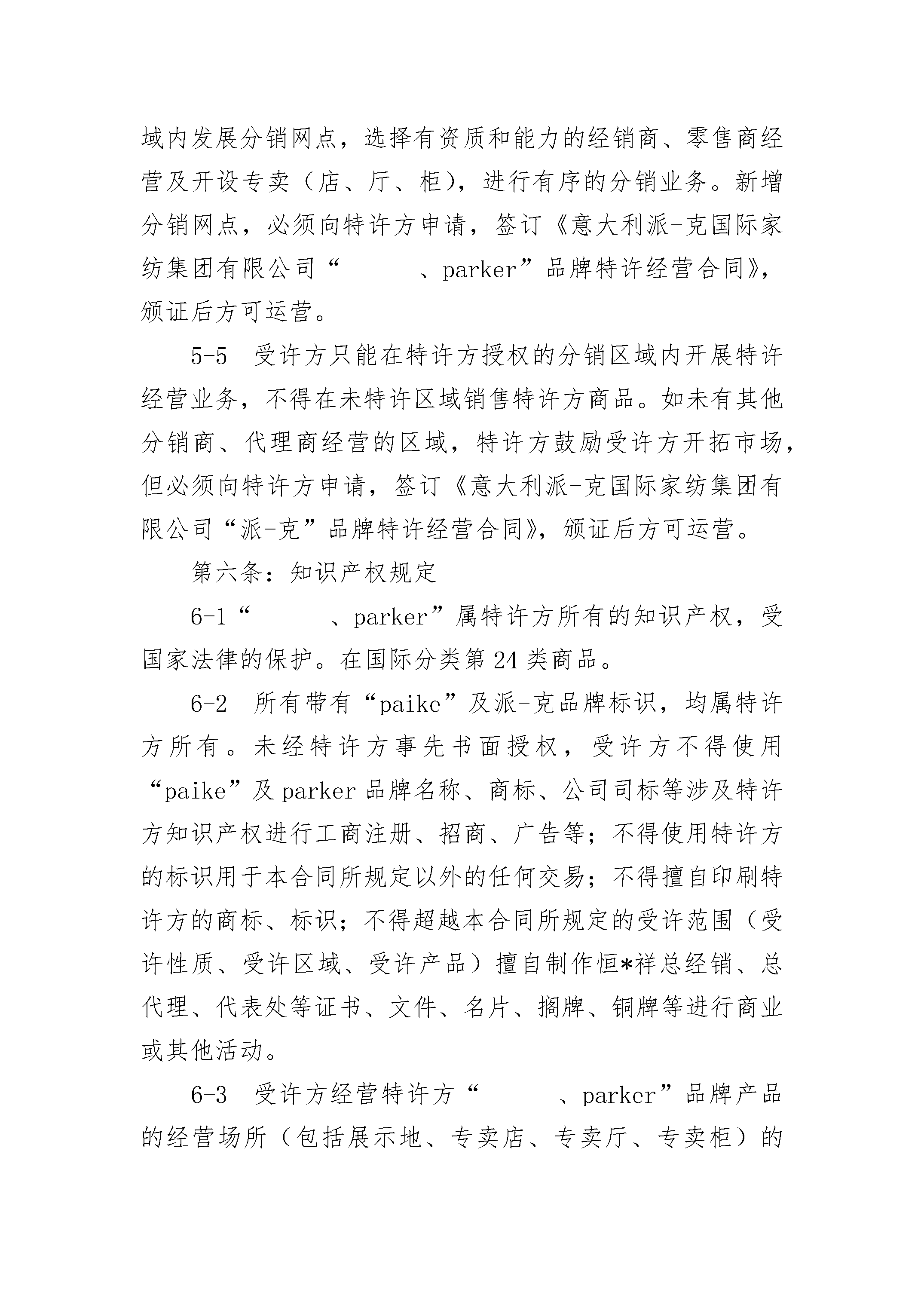 域内发展分销网点，选择有资质和能力的经销商、零售商经营及开设专卖（店、厅、柜），进行有序的分销业务。新增分销网点，必须向特许方申请，签订《意大利派-克国际家纺集团有限公司“　　　、parker”品牌特许经营合同》，颁证后方可运营。

5-5　受许方只能在特许方授权的分销区域内开展特许经营业务，不得在未特许区域销售特许方商品。如未有其他分销商、代理商经营的区域，特许方鼓励受许方开拓市场，但必须向特许方申请，签订《意大利派-克国际家纺集团有限公司“派-克”品牌特许经营合同》，颁证后方可运营。

第六条：知识产权规定

6-1“　　　、parker”属特许方所有的知识产权，受国家法律的保护。在国际分类第24类商品。

6-2　所有带有“paike”及派-克品牌标识，均属特许方所有。未经特许方事先书面授权，受许方不得使用“paike”及parker品牌名称、商标、公司司标等涉及特许方知识产权进行工商注册、招商、广告等；不得使用特许方的标识用于本合同所规定以外的任何交易；不得擅自印刷特许方的商标、标识；不得超越本合同所规定的受许范围（受许性质、受许区域、受许产品）擅自制作恒*祥总经销、总代理、代表处等证书、文件、名片、搁牌、铜牌等进行商业或其他活动。

6-3　受许方经营特许方“　　　、parker”品牌产品的经营场所（包括展示地、专卖店、专卖厅、专卖柜）的